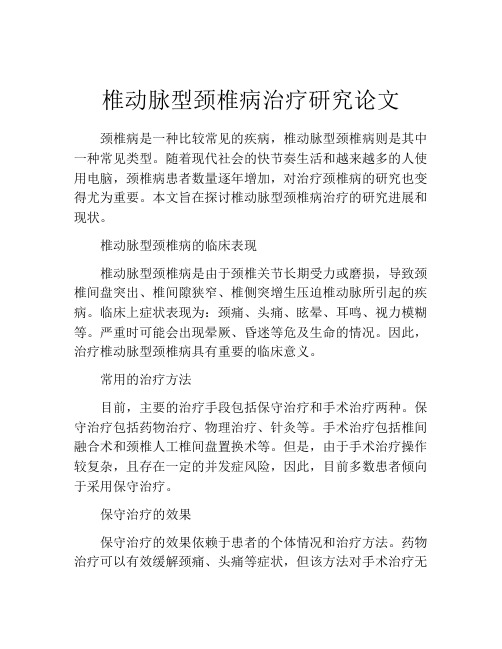 椎动脉型颈椎病治疗研究论文

颈椎病是一种比较常见的疾病，椎动脉型颈椎病则是其中一种常见类型。随着现代社会的快节奏生活和越来越多的人使用电脑，颈椎病患者数量逐年增加，对治疗颈椎病的研究也变得尤为重要。本文旨在探讨椎动脉型颈椎病治疗的研究进展和现状。

椎动脉型颈椎病的临床表现

椎动脉型颈椎病是由于颈椎关节长期受力或磨损，导致颈椎间盘突出、椎间隙狭窄、椎侧突增生压迫椎动脉所引起的疾病。临床上症状表现为：颈痛、头痛、眩晕、耳鸣、视力模糊等。严重时可能会出现晕厥、昏迷等危及生命的情况。因此，治疗椎动脉型颈椎病具有重要的临床意义。

常用的治疗方法

目前，主要的治疗手段包括保守治疗和手术治疗两种。保守治疗包括药物治疗、物理治疗、针灸等。手术治疗包括椎间融合术和颈椎人工椎间盘置换术等。但是，由于手术治疗操作较复杂，且存在一定的并发症风险，因此，目前多数患者倾向于采用保守治疗。

保守治疗的效果

保守治疗的效果依赖于患者的个体情况和治疗方法。药物治疗可以有效缓解颈痛、头痛等症状，但该方法对手术治疗无